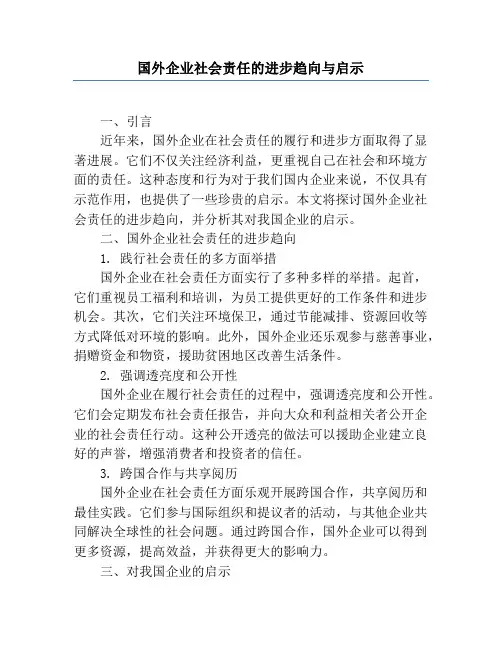 国外企业社会责任的进步趋向与启示

一、引言

近年来，国外企业在社会责任的履行和进步方面取得了显著进展。它们不仅关注经济利益，更重视自己在社会和环境方面的责任。这种态度和行为对于我们国内企业来说，不仅具有示范作用，也提供了一些珍贵的启示。本文将探讨国外企业社会责任的进步趋向，并分析其对我国企业的启示。

二、国外企业社会责任的进步趋向

1. 践行社会责任的多方面举措

国外企业在社会责任方面实行了多种多样的举措。起首，它们重视员工福利和培训，为员工提供更好的工作条件和进步机会。其次，它们关注环境保卫，通过节能减排、资源回收等方式降低对环境的影响。此外，国外企业还乐观参与慈善事业，捐赠资金和物资，援助贫困地区改善生活条件。

2. 强调透亮度和公开性

国外企业在履行社会责任的过程中，强调透亮度和公开性。它们会定期发布社会责任报告，并向大众和利益相关者公开企业的社会责任行动。这种公开透亮的做法可以援助企业建立良好的声誉，增强消费者和投资者的信任。

3. 跨国合作与共享阅历

国外企业在社会责任方面乐观开展跨国合作，共享阅历和最佳实践。它们参与国际组织和提议者的活动，与其他企业共同解决全球性的社会问题。通过跨国合作，国外企业可以得到更多资源，提高效益，并获得更大的影响力。

三、对我国企业的启示